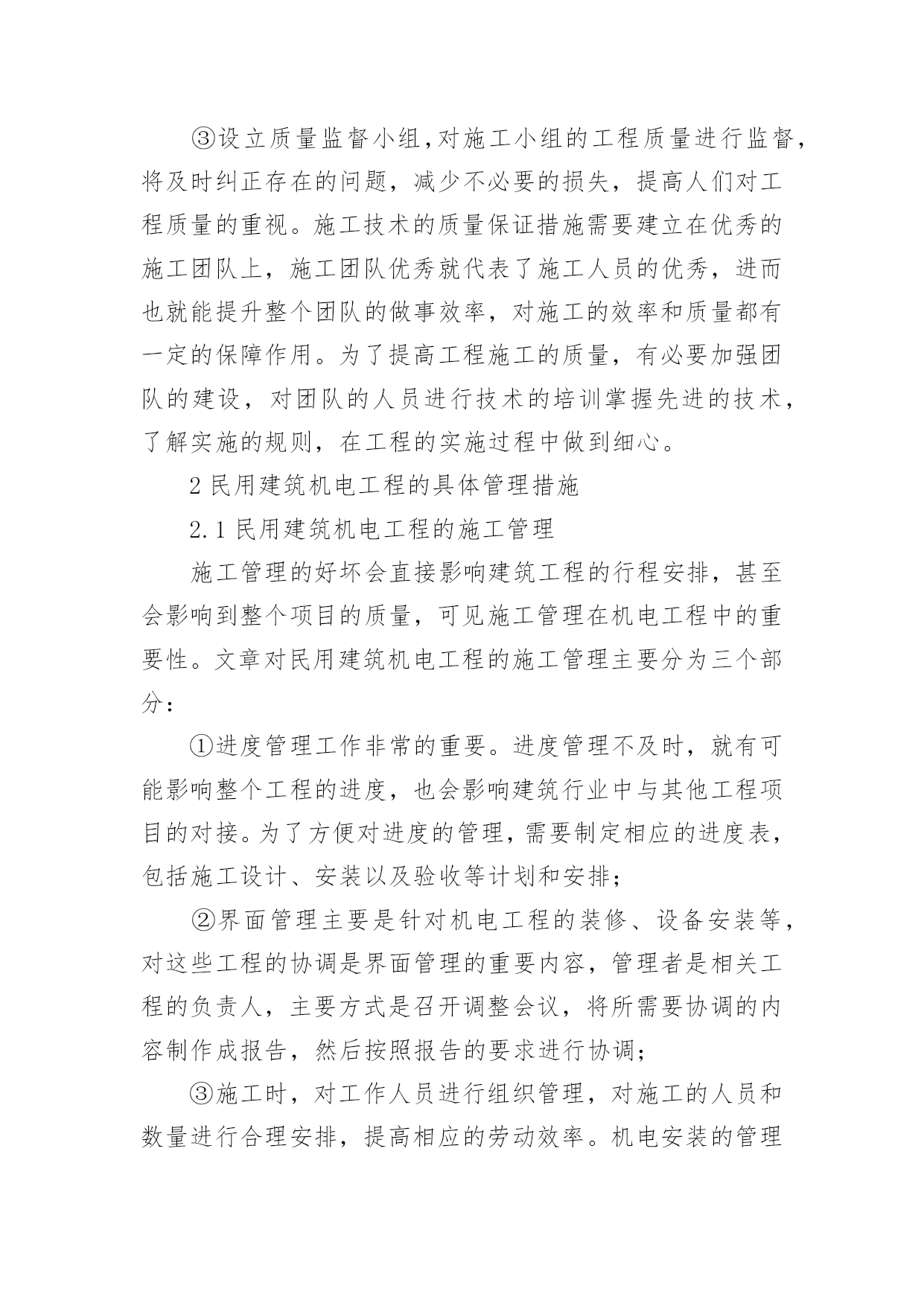 ③设立质量监督小组，对施工小组的工程质量进行监督，将及时纠正存在的问题，减少不必要的损失，提高人们对工程质量的重视。施工技术的质量保证措施需要建立在优秀的施工团队上，施工团队优秀就代表了施工人员的优秀，进而也就能提升整个团队的做事效率，对施工的效率和质量都有一定的保障作用。为了提高工程施工的质量，有必要加强团队的建设，对团队的人员进行技术的培训掌握先进的技术，了解实施的规则，在工程的实施过程中做到细心。

2 民用建筑机电工程的具体管理措施

2.1 民用建筑机电工程的施工管理

施工管理的好坏会直接影响建筑工程的行程安排，甚至会影响到整个项目的质量，可见施工管理在机电工程中的重要性。文章对民用建筑机电工程的施工管理主要分为三个部分：

①进度管理工作非常的重要。进度管理不及时，就有可能影响整个工程的进度，也会影响建筑行业中与其他工程项目的对接。为了方便对进度的管理，需要制定相应的进度表，包括施工设计、安装以及验收等计划和安排；

②界面管理主要是针对机电工程的装修、设备安装等，对这些工程的协调是界面管理的重要内容，管理者是相关工程的负责人，主要方式是召开调整会议，将所需要协调的内容制作成报告，然后按照报告的要求进行协调；

③施工时，对工作人员进行组织管理，对施工的人员和数量进行合理安排，提高相应的劳动效率。机电安装的管理